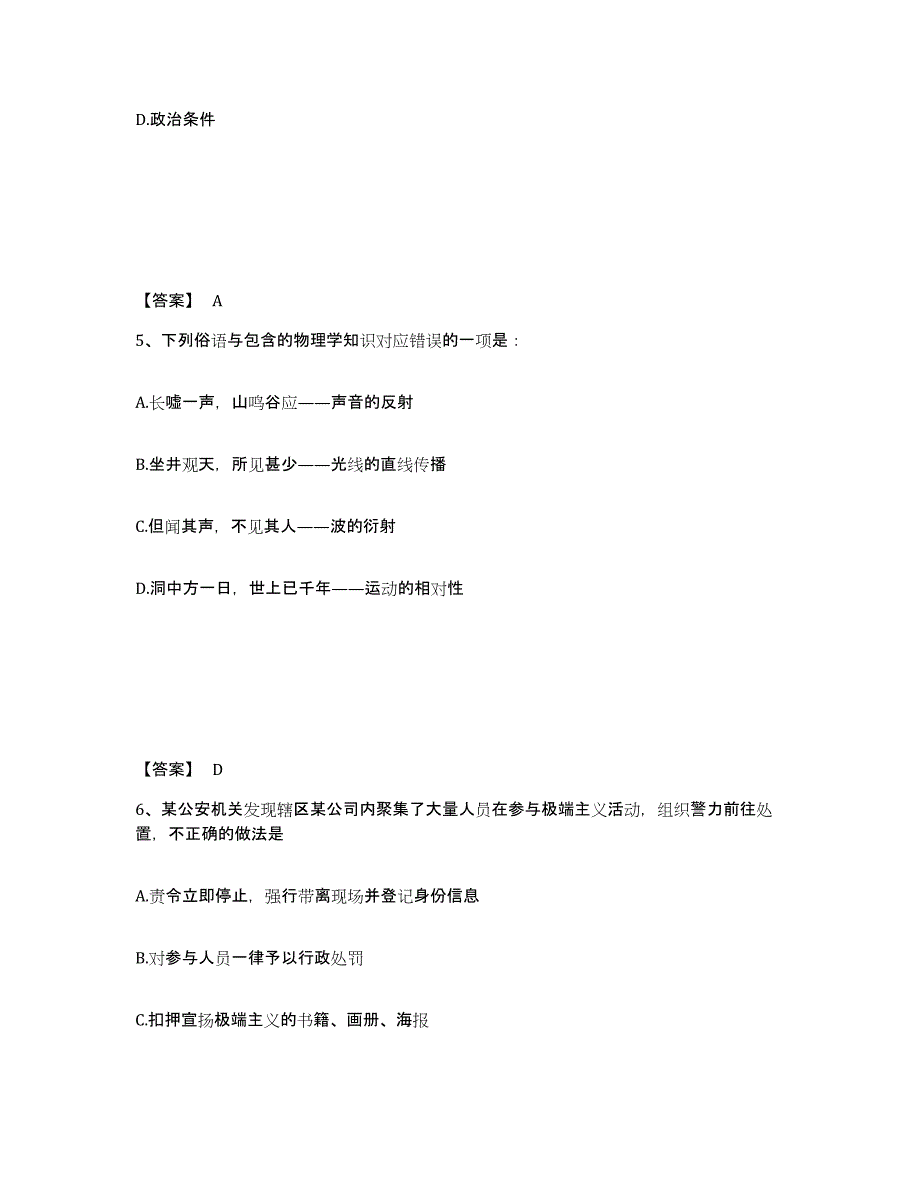 D.政治条件

【答案】 A

5、下列俗语与包含的物理学知识对应错误的一项是：

A.长嘘一声，山鸣谷应——声音的反射

B.坐井观天，所见甚少——光线的直线传播

C.但闻其声，不见其人——波的衍射

D.洞中方一日，世上已千年——运动的相对性

【答案】 D

6、某公安机关发现辖区某公司内聚集了大量人员在参与极端主义活动，组织警力前往处置，不正确的做法是

A.责令立即停止，强行带离现场并登记身份信息

B.对参与人员一律予以行政处罚

C.扣押宣扬极端主义的书籍、画册、海报